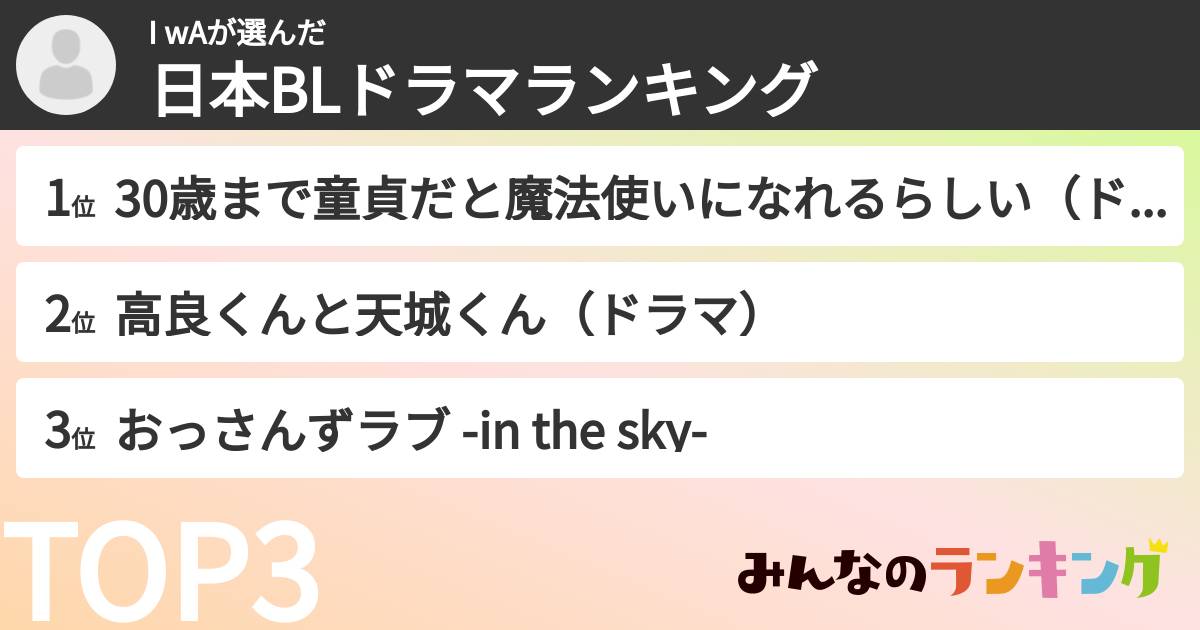 I wAが選んだ
日本BLドラマランキング

1位 30歳まで童貞だと魔法使いになれるらしい（ド...

2位 高良くんと天城くん（ドラマ）

3位 おっさんずラブ -in the sky-

TOP3

みんなのランキング